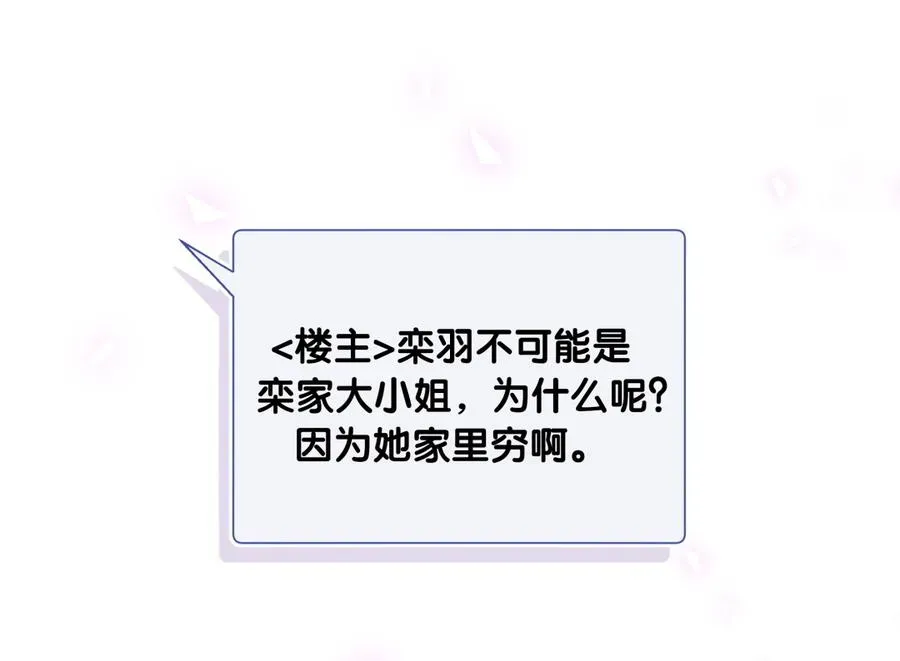 <楼主>栾羽不可能是栾家大小姐，为什么呢?因为她家里穷啊。